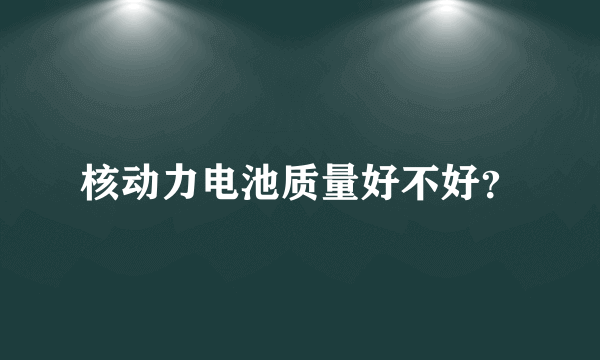 核动力电池质量好不好?